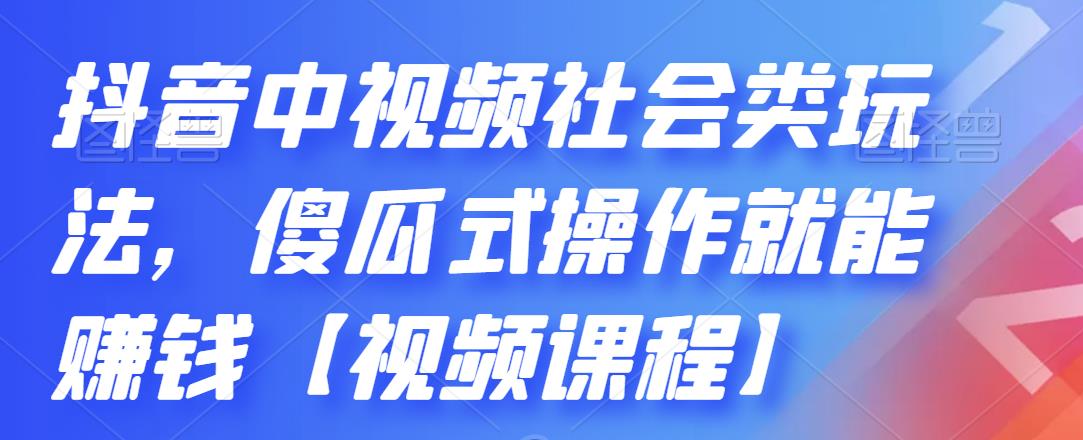 抖音中视频社会类玩法，傻瓜式操作就能赚钱【视频课程】

图怪兽

图怪兽